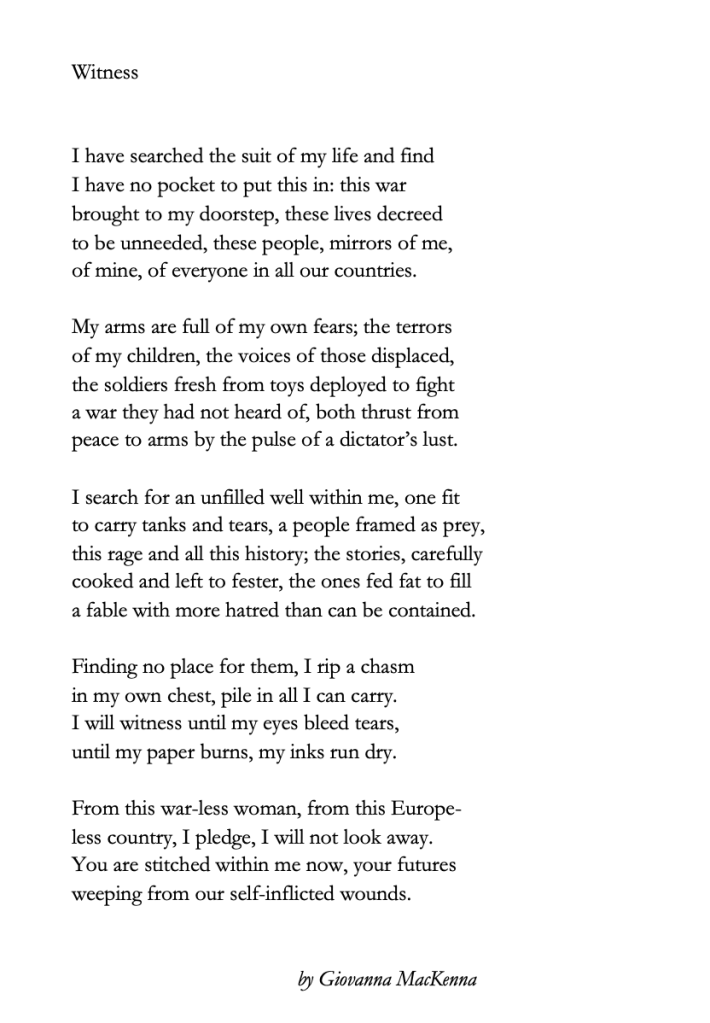 Witness

I have searched the suit of my life and find
I have no pocket to put this in: this war
brought to my doorstep, these lives decreed
to be unneeded, these people, mirrors of me,
of mine, of everyone in all our countries.

My arms are full of my own fears; the terrors
of my children, the voices of those displaced,
the soldiers fresh from toys deployed to fight
a war they had not heard of, both thrust from
peace to arms by the pulse of a dictator's lust.

I search for an unfilled well within me, one fit
to carry tanks and tears, a people framed as prey,
this rage and all this history; the stories, carefully
cooked and left to fester, the ones fed fat to fill
a fable with more hatred than can be contained.

Finding no place for them, I rip a chasm
in my own chest, pile in all I can carry.
I will witness until my eyes bleed tears,
until my paper burns, my inks run dry.

From this war-less woman, from this Europe-
less country, I pledge, I will not look away.
You are stitched within me now, your futures
weeping from our self-inflicted wounds.

by Giovanna MacKenna